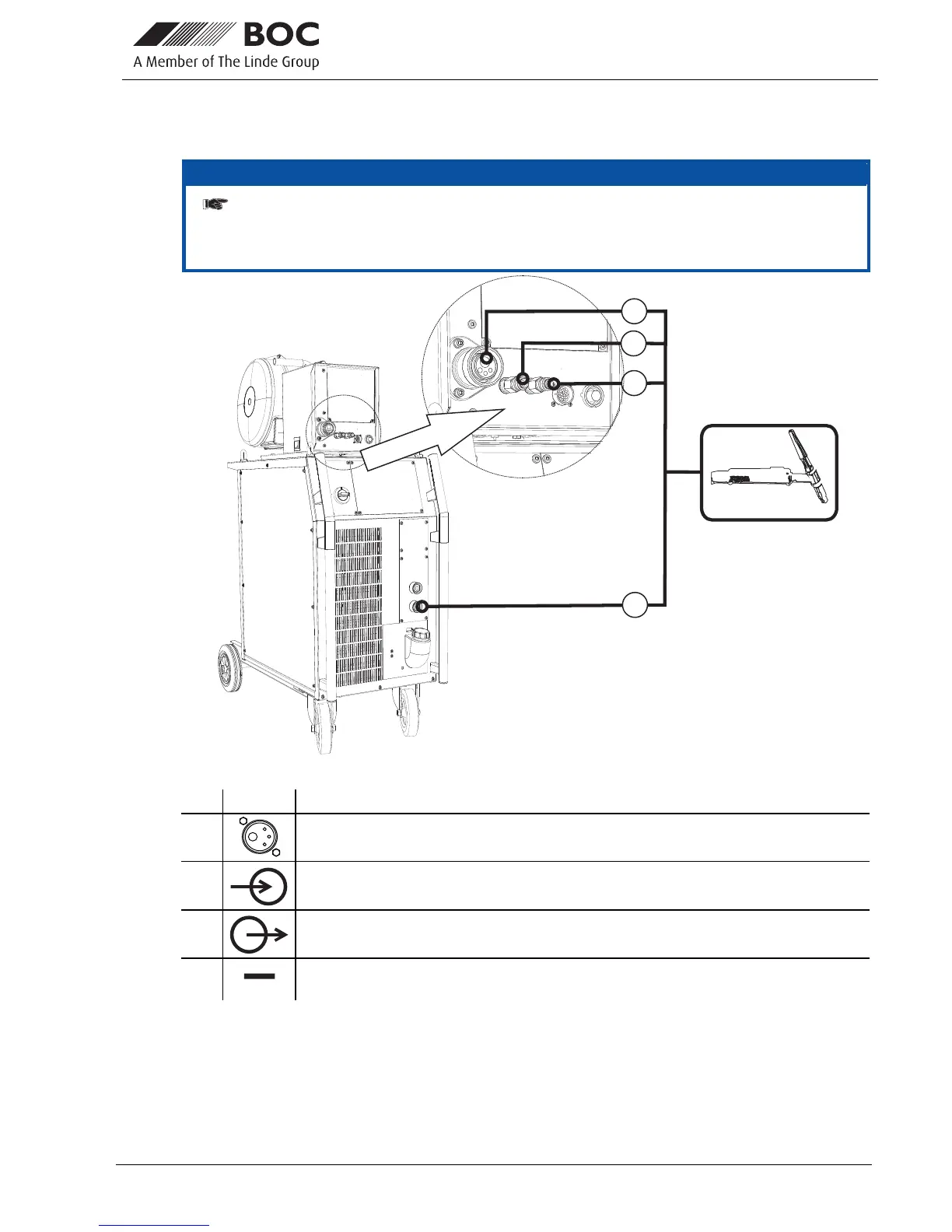 BOC
A Member of The Linde Group